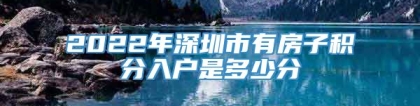 2022年深圳市有房子积分入户是多少分